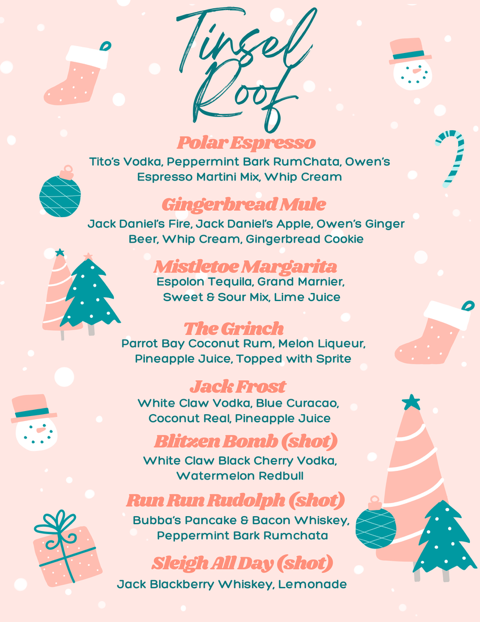 Tinsel Roof

Polar Espresso
Tito's Vodka, Peppermint Bark RumChata, Owen's Espresso Martini Mix, Whip Cream

Gingerbread Mule
Jack Daniel's Fire, Jack Daniel's Apple, Owen's Ginger Beer, Whip Cream, Gingerbread Cookie

Mistletoe Margarita
Espolon Tequila, Grand Marnier, Sweet & Sour Mix, Lime Juice

The Grinch
Parrot Bay Coconut Rum, Melon Liqueur, Pineapple Juice, Topped with Sprite

Jack Frost
White Claw Vodka, Blue Curacao, Coconut Real, Pineapple Juice

Blitzen Bomb (shot)
White Claw Black Cherry Vodka, Watermelon Redbull

Run Run Rudolph (shot)
Bubba's Pancake & Bacon Whiskey, Peppermint Bark Rumchata

Sleigh All Day (shot)
Jack Blackberry Whiskey, Lemonade